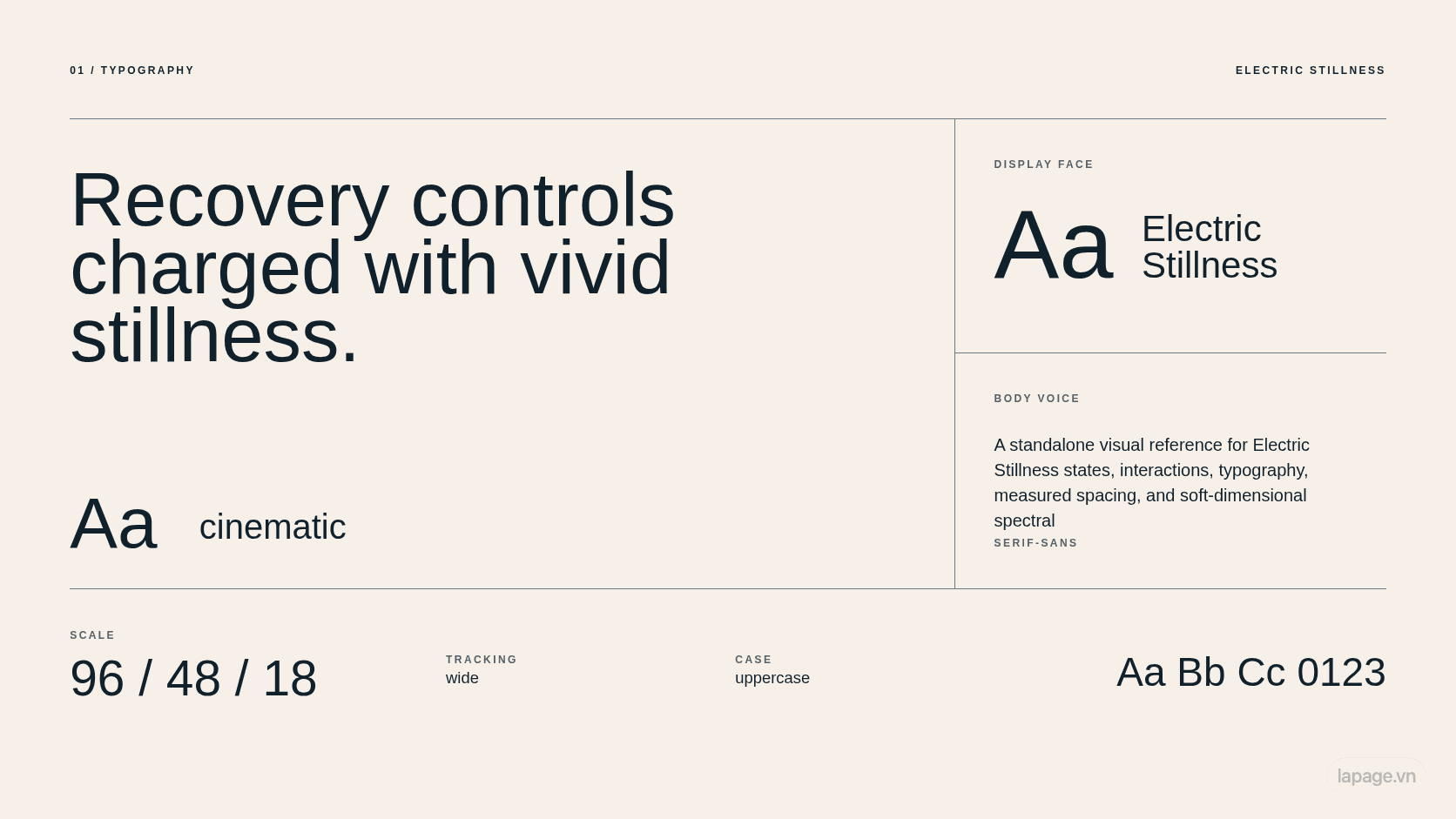 01 / TYPOGRAPHY

ELECTRIC STILLNESS

Recovery controls charged with vivid stillness.

Aa

cinematic

DISPLAY FACE

Aa

Electric
Stillness

BODY VOICE

A standalone visual reference for Electric Stillness states, interactions, typography, measured spacing, and soft-dimensional spectral

SERIF-SANS

SCALE

96 / 48 / 18

TRACKING

wide

CASE

uppercase

Aa Bb Cc 0123

lapage.vn